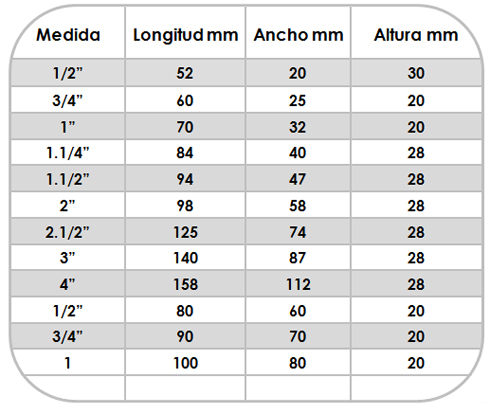 | Medida | Longitud mm | Ancho mm | Altura mm |
|---|---|---|---|
| 1/2” | 52 | 20 | 30 |
| 3/4” | 60 | 25 | 20 |
| 1” | 70 | 32 | 20 |
| 1.1/4” | 84 | 40 | 28 |
| 1.1/2” | 94 | 47 | 28 |
| 2” | 98 | 58 | 28 |
| 2.1/2” | 125 | 74 | 28 |
| 3” | 140 | 87 | 28 |
| 4” | 158 | 112 | 28 |
| 1/2” | 80 | 60 | 20 |
| 3/4” | 90 | 70 | 20 |
| 1 | 100 | 80 | 20 |
| | | | |